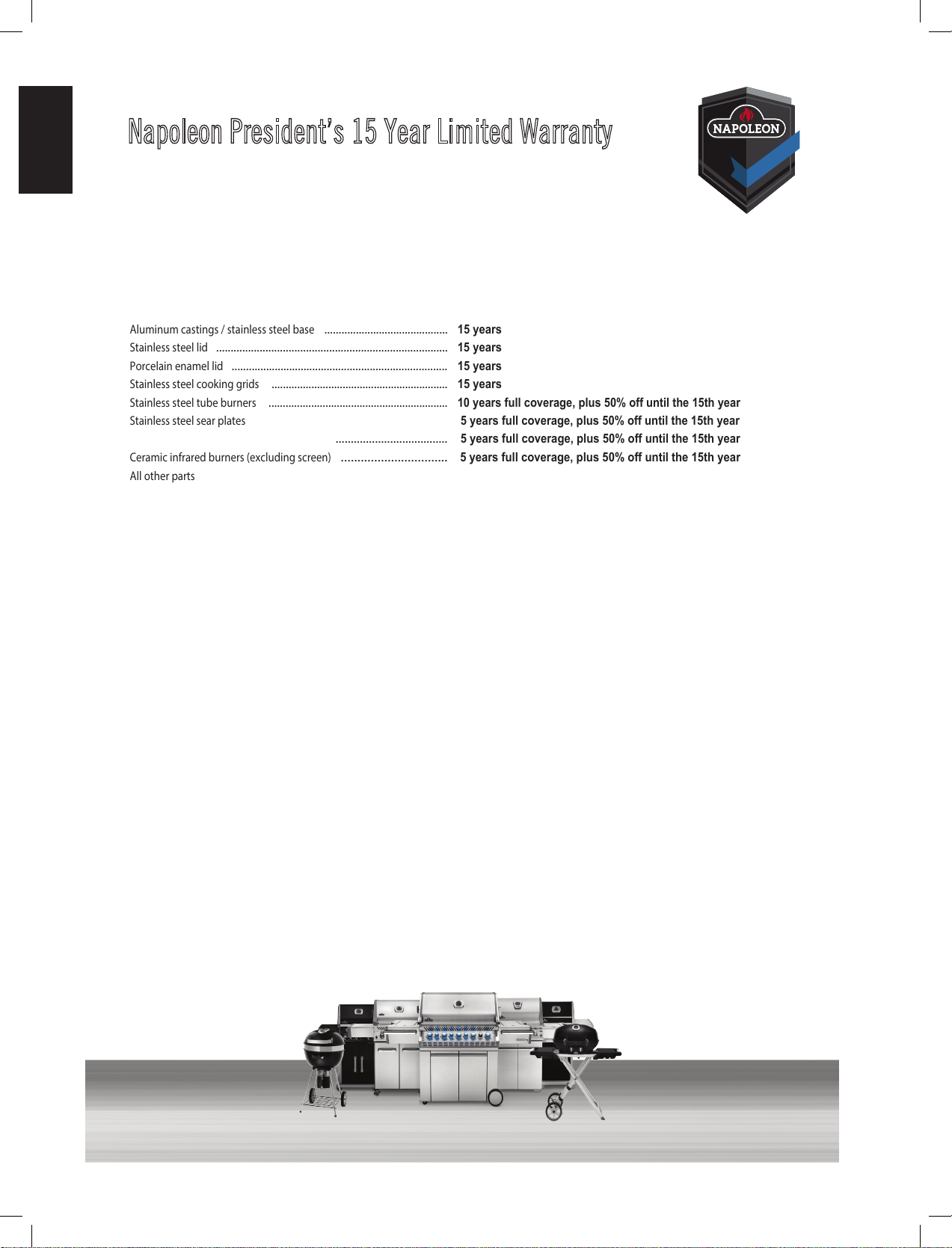 Napoleon President's 15 Year Limited Warranty

NAPOLEON

Aluminum castings / stainless steel base 15 years
Stainless steel lid 15 years
Porcelain enamel lid 15 years
Stainless steel cooking grids 15 years
Stainless steel tube burners 10 years full coverage, plus 50% off until the 15th year
Stainless steel sear plates 5 years full coverage, plus 50% off until the 15th year
5 years full coverage, plus 50% off until the 15th year
Ceramic infrared burners (excluding screen) 5 years full coverage, plus 50% off until the 15th year
All other parts